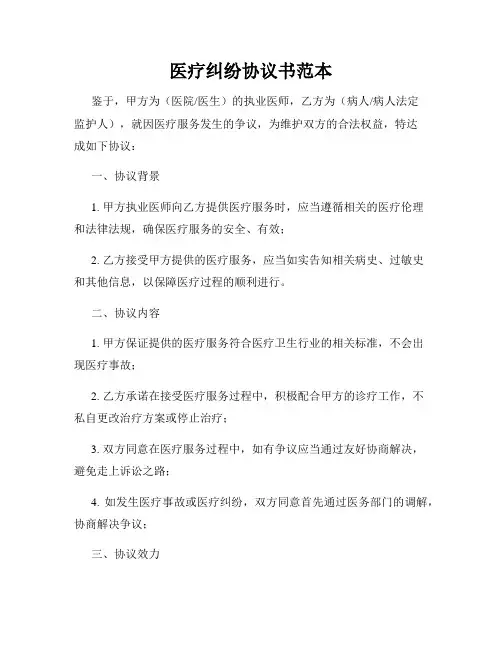 医疗纠纷协议书范本

鉴于，甲方为（医院/医生）的执业医师，乙方为（病人/病人法定监护人），就因医疗服务发生的争议，为维护双方的合法权益，特达成如下协议：

一、协议背景

1. 甲方执业医师向乙方提供医疗服务时，应当遵循相关的医疗伦理和法律法规，确保医疗服务的安全、有效；

2. 乙方接受甲方提供的医疗服务，应当如实告知相关病史、过敏史和其他信息，以保障医疗过程的顺利进行。

二、协议内容

1. 甲方保证提供的医疗服务符合医疗卫生行业的相关标准，不会出现医疗事故；

2. 乙方承诺在接受医疗服务过程中，积极配合甲方的诊疗工作，不私自更改治疗方案或停止治疗；

3. 双方同意在医疗服务过程中，如有争议应当通过友好协商解决，避免走上诉讼之路；

4. 如发生医疗事故或医疗纠纷，双方同意首先通过医务部门的调解，协商解决争议；

三、协议效力